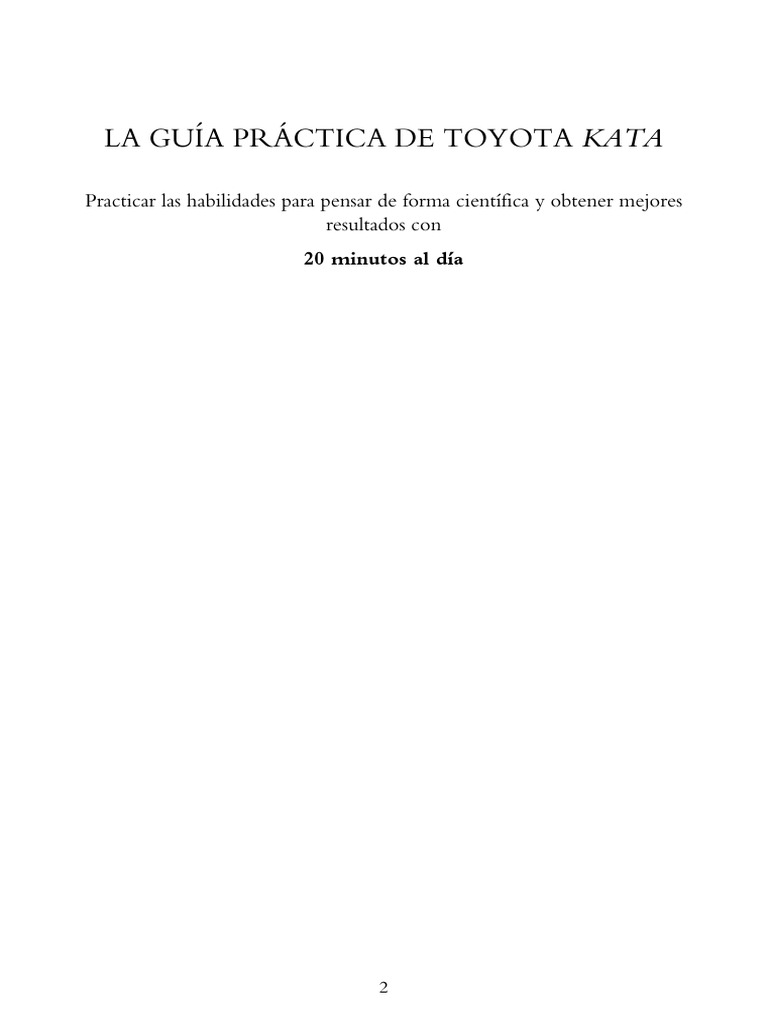 LA GUÍA PRÁCTICA DE TOYOTA KATA

Practicar las habilidades para pensar de forma científica y obtener mejores resultados con

20 minutos al día

2